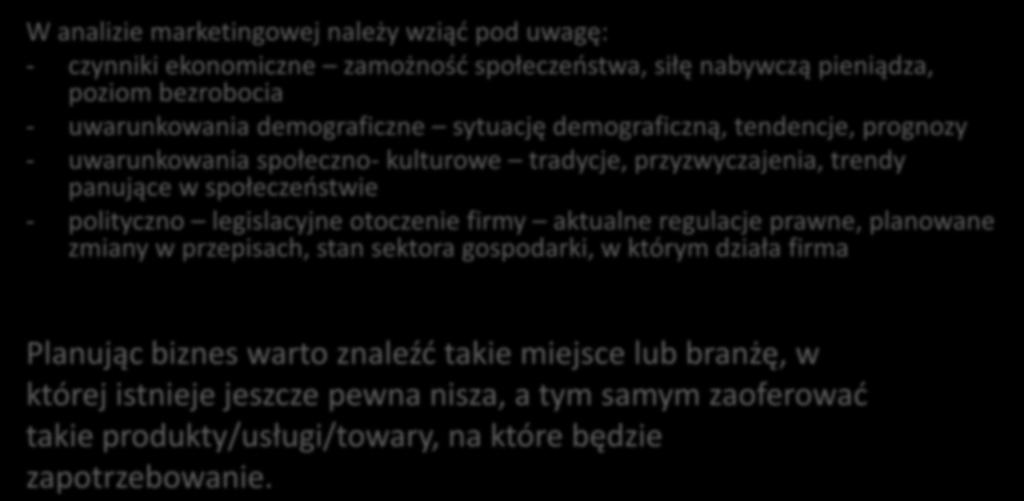 W analizie marketingowej należy wziąć pod uwagę:
- czynniki ekonomiczne – zamożność społeczeństwa, siłę nabywczą pieniądza, poziom bezrobocia
- uwarunkowania demograficzne – sytuację demograficzną, tendencje, prognozy
- uwarunkowania społeczno- kulturowe – tradycje, przyzwyczajenia, trendy panujące w społeczeństwie
- polityczno – legislacyjne otoczenie firmy – aktualne regulacje prawne, planowane zmiany w przepisach, stan sektora gospodarki, w którym działa firma

Planując biznes warto znaleźć takie miejsce lub branżę, w której istnieje jeszcze pewna nisza, a tym samym zaoferować takie produkty/usługi/towary, na które będzie zapotrzebowanie.